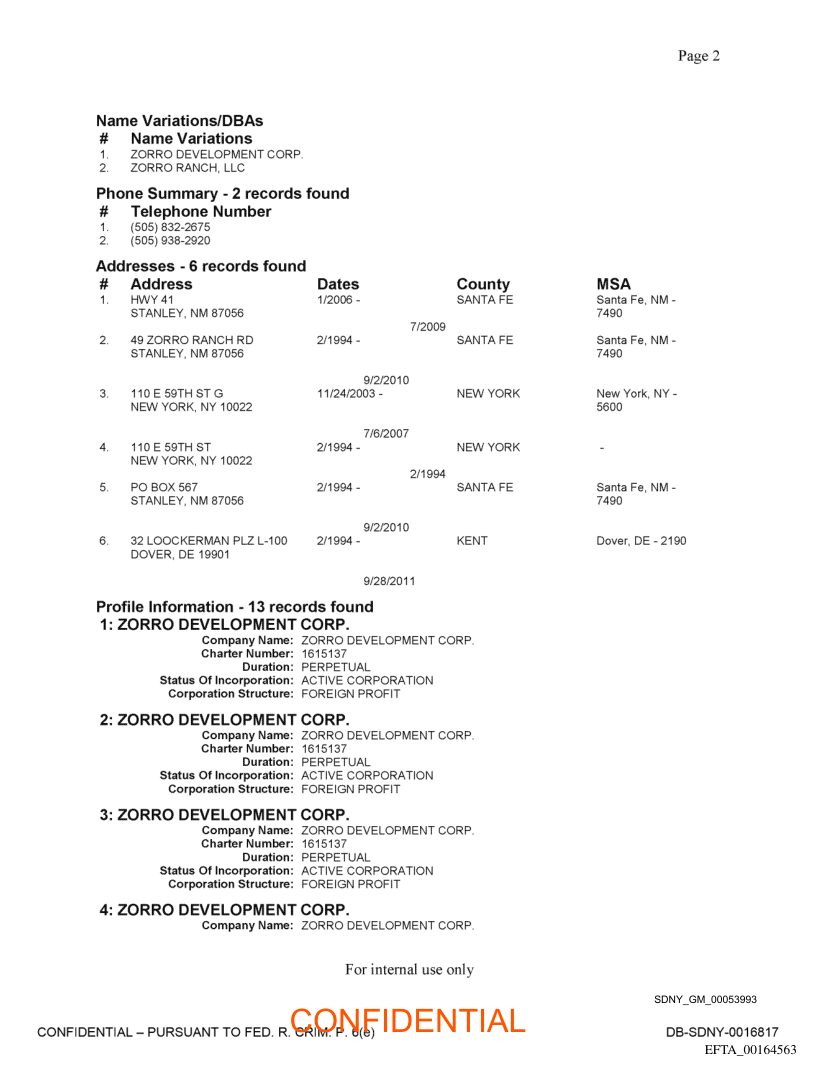 Page 2

Name Variations/DBAs

| # | Name Variations |
|---|---|
| 1. | ZORRO DEVELOPMENT CORP. |
| 2. | ZORRO RANCH, LLC |

Phone Summary - 2 records found

| # | Telephone Number |
|---|---|
| 1. | (505) 832-2675 |
| 2. | (505) 938-2920 |

Addresses - 6 records found

| # | Address | Dates | County | MSA |
|---|---|---|---|---|
| 1. | HWY 41 STANLEY, NM 87056 | 1/2006 - 7/2009 | SANTA FE | Santa Fe, NM - 7490 |
| 2. | 49 ZORRO RANCH RD STANLEY, NM 87056 | 2/1994 - 9/2/2010 | SANTA FE | Santa Fe, NM - 7490 |
| 3. | 110 E 59TH ST G NEW YORK, NY 10022 | 11/24/2003 - 7/6/2007 | NEW YORK | New York, NY - 5600 |
| 4. | 110 E 59TH ST NEW YORK, NY 10022 | 2/1994 - 2/1994 | NEW YORK | - |
| 5. | PO BOX 567 STANLEY, NM 87056 | 2/1994 - 9/2/2010 | SANTA FE | Santa Fe, NM - 7490 |
| 6. | 32 LOOCKERMAN PLZ L-100 DOVER, DE 19901 | 2/1994 - 9/28/2011 | KENT | Dover, DE - 2190 |

Profile Information - 13 records found

1: ZORRO DEVELOPMENT CORP.
Company Name: ZORRO DEVELOPMENT CORP.
Charter Number: 1615137
Duration: PERPETUAL
Status Of Incorporation: ACTIVE CORPORATION
Corporation Structure: FOREIGN PROFIT

2: ZORRO DEVELOPMENT CORP.
Company Name: ZORRO DEVELOPMENT CORP.
Charter Number: 1615137
Duration: PERPETUAL
Status Of Incorporation: ACTIVE CORPORATION
Corporation Structure: FOREIGN PROFIT

3: ZORRO DEVELOPMENT CORP.
Company Name: ZORRO DEVELOPMENT CORP.
Charter Number: 1615137
Duration: PERPETUAL
Status Of Incorporation: ACTIVE CORPORATION
Corporation Structure: FOREIGN PROFIT

4: ZORRO DEVELOPMENT CORP.
Company Name: ZORRO DEVELOPMENT CORP.

For internal use only

SDNY_GM_00053993

CONFIDENTIAL – PURSUANT TO FED. R. CRIM. P. 6(e)
CONFIDENTIAL
DB-SDNY-0016817
EFTA_00164563